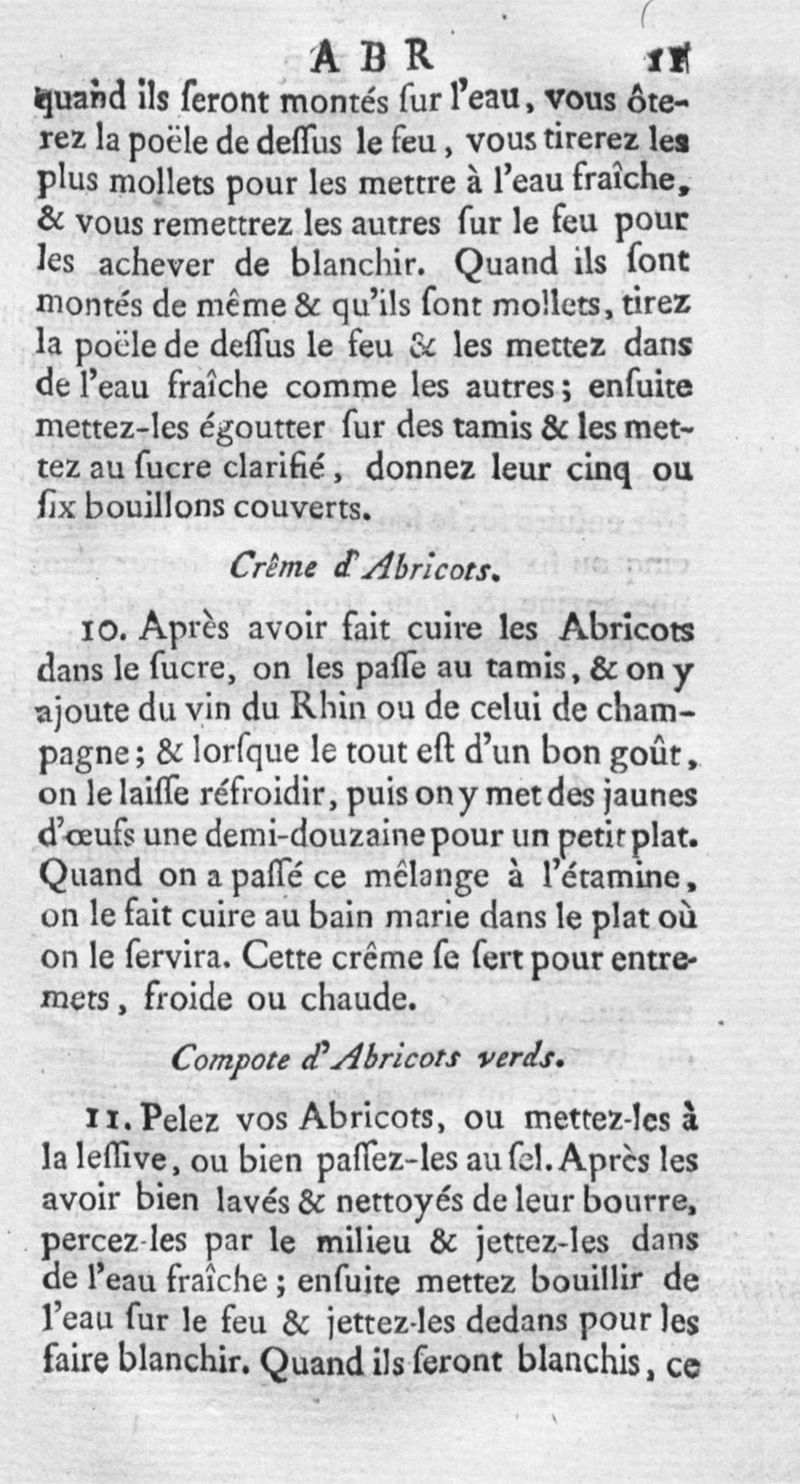 ABR 11

quand ils ſeront montés ſur l'eau, vous ôterez la poële de deſſus le feu, vous tirerez les plus mollets pour les mettre à l'eau fraîche, & vous remettrez les autres ſur le feu pour les achever de blanchir. Quand ils ſont montés de même & qu'ils ſont mollets, tirez la poële de deſſus le feu & les mettez dans de l'eau fraîche comme les autres; enſuite mettez-les égoutter ſur des tamis & les mettez au ſucre clarifié, donnez leur cinq ou ſix bouillons couverts.

Crême d'Abricots.

10. Après avoir fait cuire les Abricots dans le ſucre, on les paſſe au tamis, & on y ajoute du vin du Rhin ou de celui de champagne; & lorſque le tout eſt d'un bon goût, on le laiſſe réfroidir, puis on y met des jaunes d'œufs une demi-douzaine pour un petit plat. Quand on a paſſé ce mêlange à l'étamine, on le fait cuire au bain marie dans le plat où on le ſervira. Cette crême ſe ſert pour entremets, froide ou chaude.

Compote d'Abricots verds.

11. Pelez vos Abricots, ou mettez-les à la leſſive, ou bien paſſez-les au ſel. Après les avoir bien lavés & nettoyés de leur bourre, percez-les par le milieu & jettez-les dans de l'eau fraîche; enſuite mettez bouillir de l'eau ſur le feu & jettez-les dedans pour les faire blanchir. Quand ils ſeront blanchis, ce